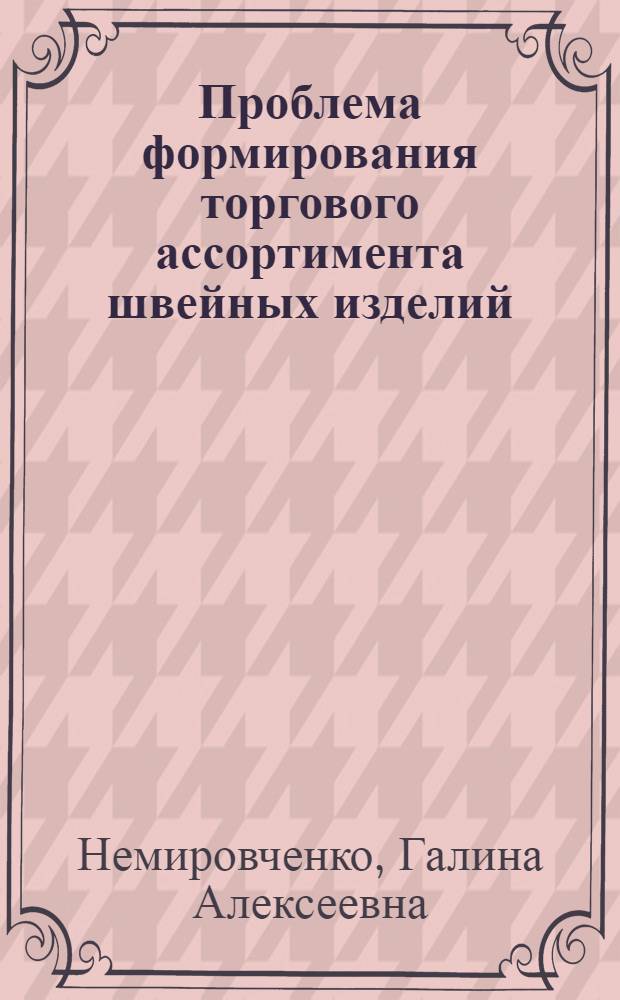 Проблема формирования торгового ассортимента швейных изделий

Немировченко, Галина Алексеевна